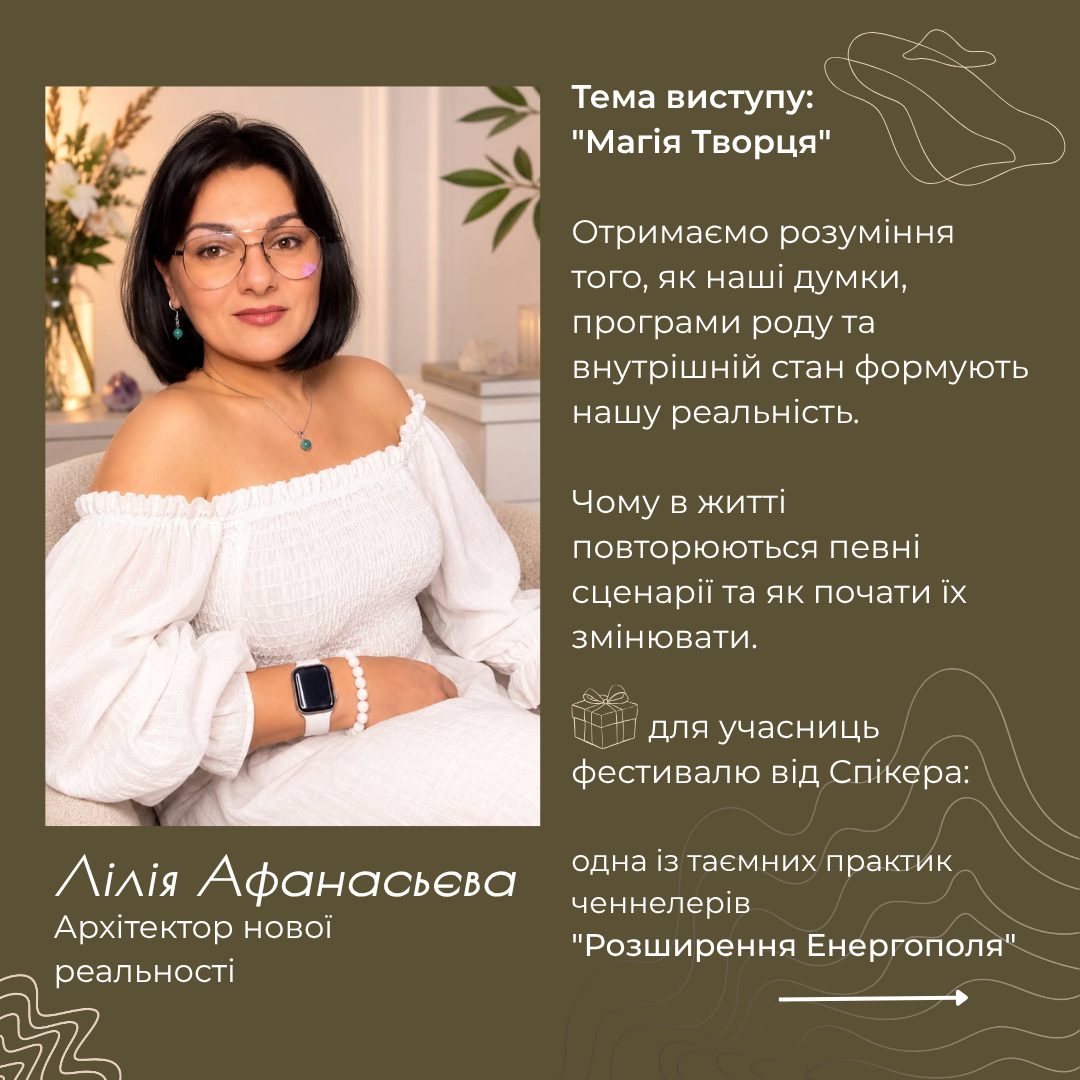 Тема виступу:
"Магія Творця"

Отримаємо розуміння того, як наші думки, програми роду та внутрішній стан формують нашу реальність.

Чому в житті повторюються певні сценарії та як почати їх змінювати.

для учасниць фестивалю від Спікера:

одна із таємних практик ченнелерів
"Розширення Енергополя"

Лілія Афанасьєва
Архітектор нової реальності